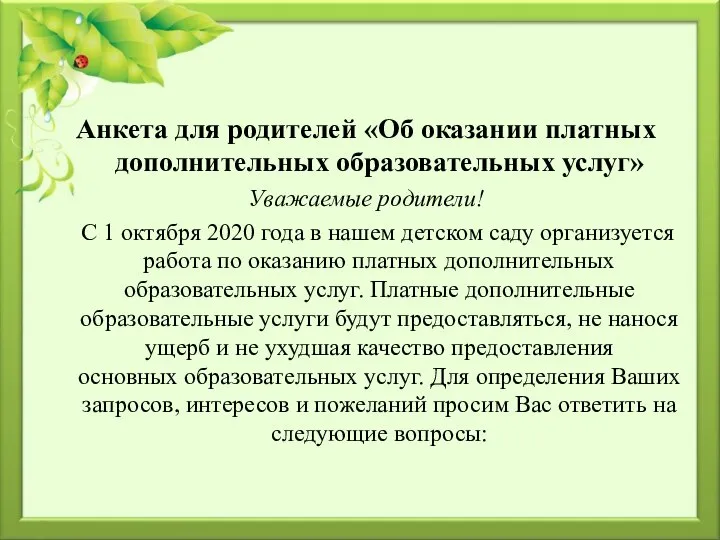 Анкета для родителей «Об оказании платных дополнительных образовательных услуг»

Уважаемые родители!

С 1 октября 2020 года в нашем детском саду организуется работа по оказанию платных дополнительных образовательных услуг. Платные дополнительные образовательные услуги будут предоставляться, не нанося ущерб и не ухудшая качество предоставления основных образовательных услуг. Для определения Ваших запросов, интересов и пожеланий просим Вас ответить на следующие вопросы: